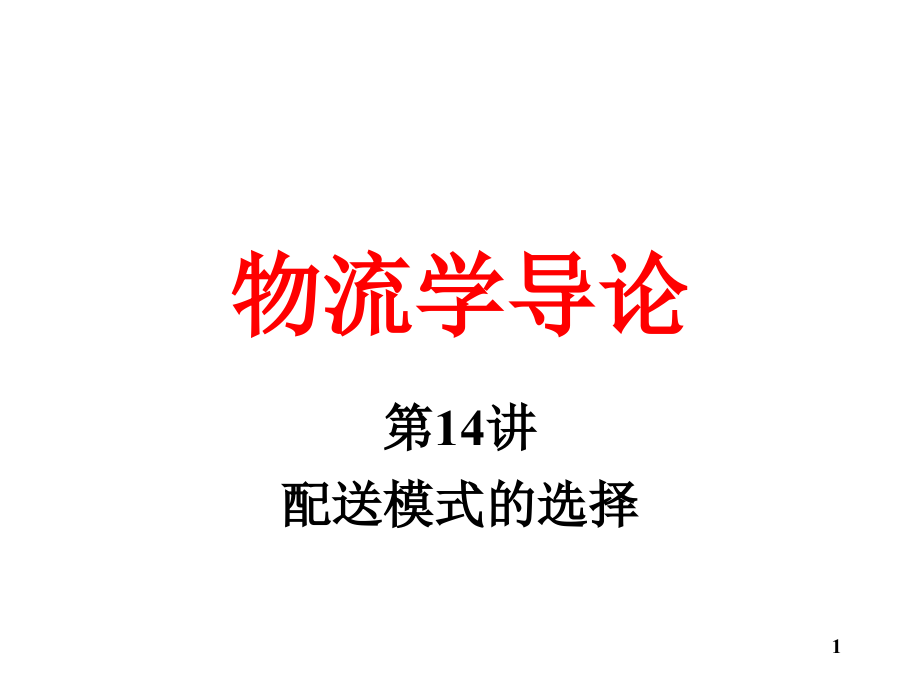 物流学导论

第14讲

配送模式的选择

1